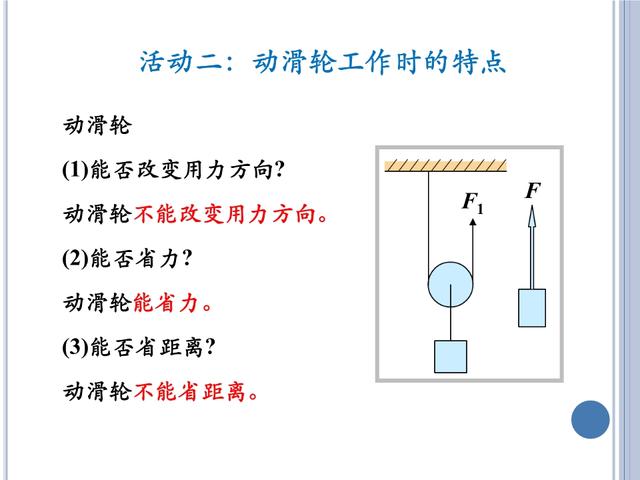 活动二：动滑轮工作时的特点

动滑轮

(1)能否改变用力方向?

动滑轮不能改变用力方向。

(2)能否省力?

动滑轮能省力。

(3)能否省距离?

动滑轮不能省距离。

$F_1$

$F$